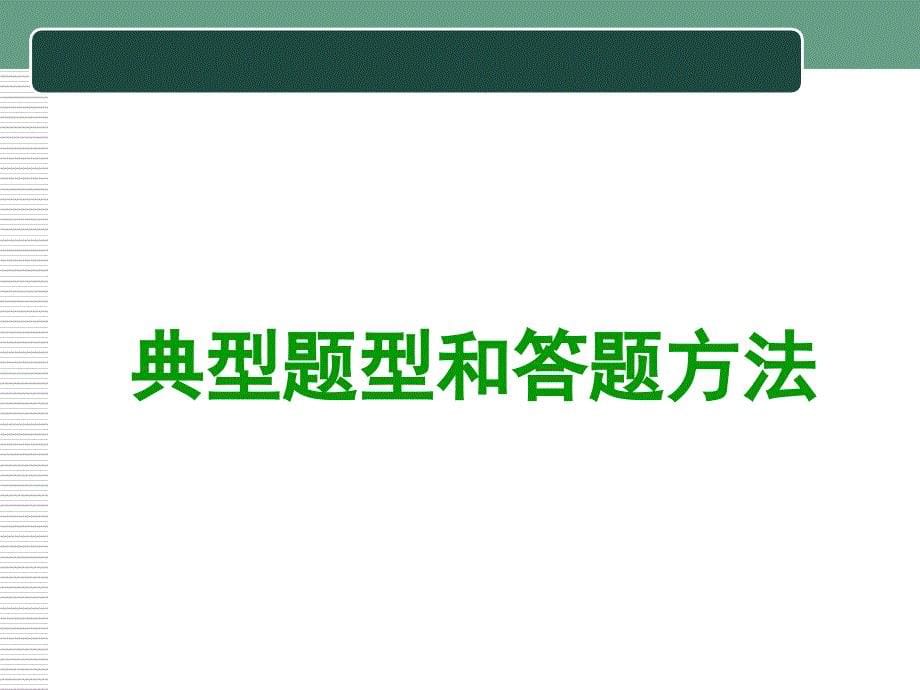 典型题型和答题方法